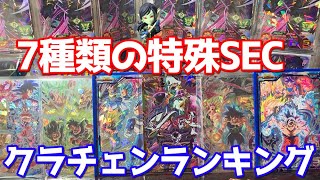 7種類の特殊SEC

クラチェンランキング